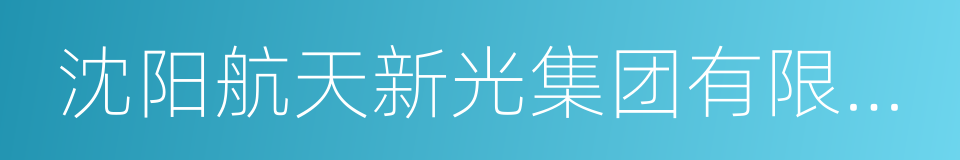 沈阳航天新光集团有限...